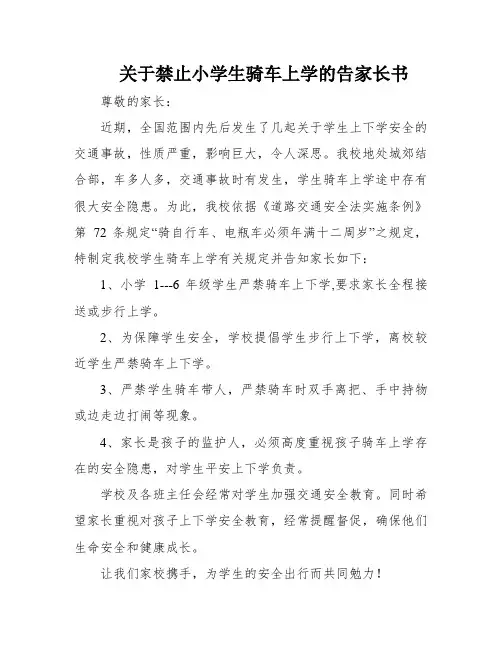 关于禁止小学生骑车上学的告家长书

尊敬的家长：

近期，全国范围内先后发生了几起关于学生上下学安全的交通事故，性质严重，影响巨大，令人深思。我校地处城郊结合部，车多人多，交通事故时有发生，学生骑车上学途中存有很大安全隐患。为此，我校依据《道路交通安全法实施条例》第 72 条规定“骑自行车、电瓶车必须年满十二周岁”之规定，特制定我校学生骑车上学有关规定并告知家长如下：

1、小学 1---6 年级学生严禁骑车上下学,要求家长全程接送或步行上学。

2、为保障学生安全，学校提倡学生步行上下学，离校较近学生严禁骑车上下学。

3、严禁学生骑车带人，严禁骑车时双手离把、手中持物或边走边打闹等现象。

4、家长是孩子的监护人，必须高度重视孩子骑车上学存在的安全隐患，对学生平安上下学负责。

学校及各班主任会经常对学生加强交通安全教育。同时希望家长重视对孩子上下学安全教育，经常提醒督促，确保他们生命安全和健康成长。

让我们家校携手，为学生的安全出行而共同勉力！